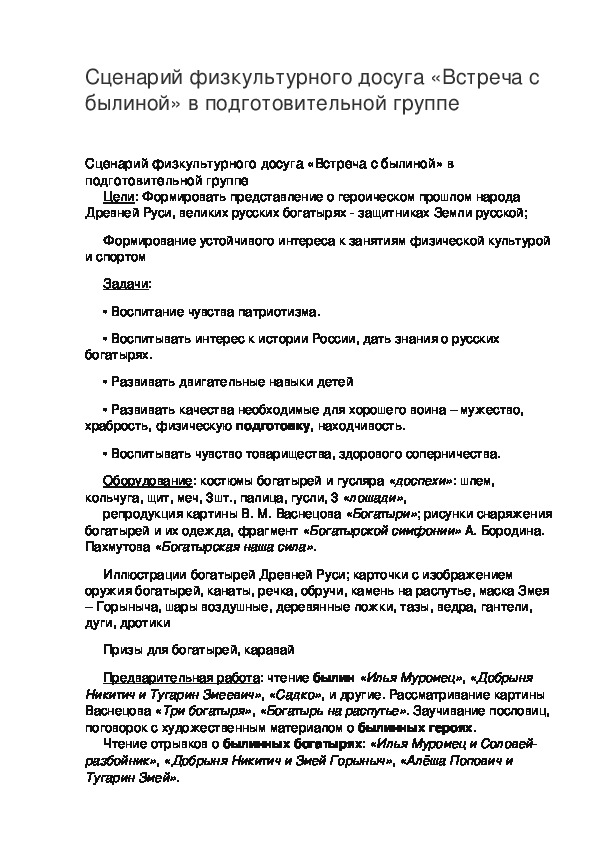 Сценарий физкультурного досуга «Встреча с былиной» в подготовительной группе

Сценарий физкультурного досуга «Встреча с былиной» в подготовительной группе

Цели: Формировать представление о героическом прошлом народа Древней Руси, великих русских богатырях - защитниках Земли русской;

Формирование устойчивого интереса к занятиям физической культурой и спортом

Задачи:

• Воспитание чувства патриотизма.

• Воспитывать интерес к истории России, дать знания о русских богатырях.

• Развивать двигательные навыки детей

• Развивать качества необходимые для хорошего воина – мужество, храбрость, физическую подготовку, находчивость.

• Воспитывать чувство товарищества, здорового соперничества.

Оборудование: костюмы богатырей и гусляра «доспехи»: шлем, кольчуга, щит, меч, 3шт., палица, гусли, 3 «лошади»,
репродукция картины В. М. Васнецова «Богатыри»; рисунки снаряжения богатырей и их одежда, фрагмент «Богатырской симфонии» А. Бородина. Пахмутова «Богатырская наша сила».

Иллюстрации богатырей Древней Руси; карточки с изображением оружия богатырей, канаты, речка, обручи, камень на распутье, маска Змея – Горыныча, шары воздушные, деревянные ложки, тазы, ведра, гантели, дуги, дротики

Призы для богатырей, каравай

Предварительная работа: чтение былин «Илья Муромец», «Добрыня Никитич и Тугарин Змеевич», «Садко», и другие. Рассматривание картины Васнецова «Три богатыря», «Богатырь на распутье». Заучивание пословиц, поговорок с художественным материалом о былинных героях.
Чтение отрывков о былинных богатырях: «Илья Муромец и Соловей-разбойник», «Добрыня Никитич и Змей Горыныч», «Алёша Попович и Тугарин Змей».